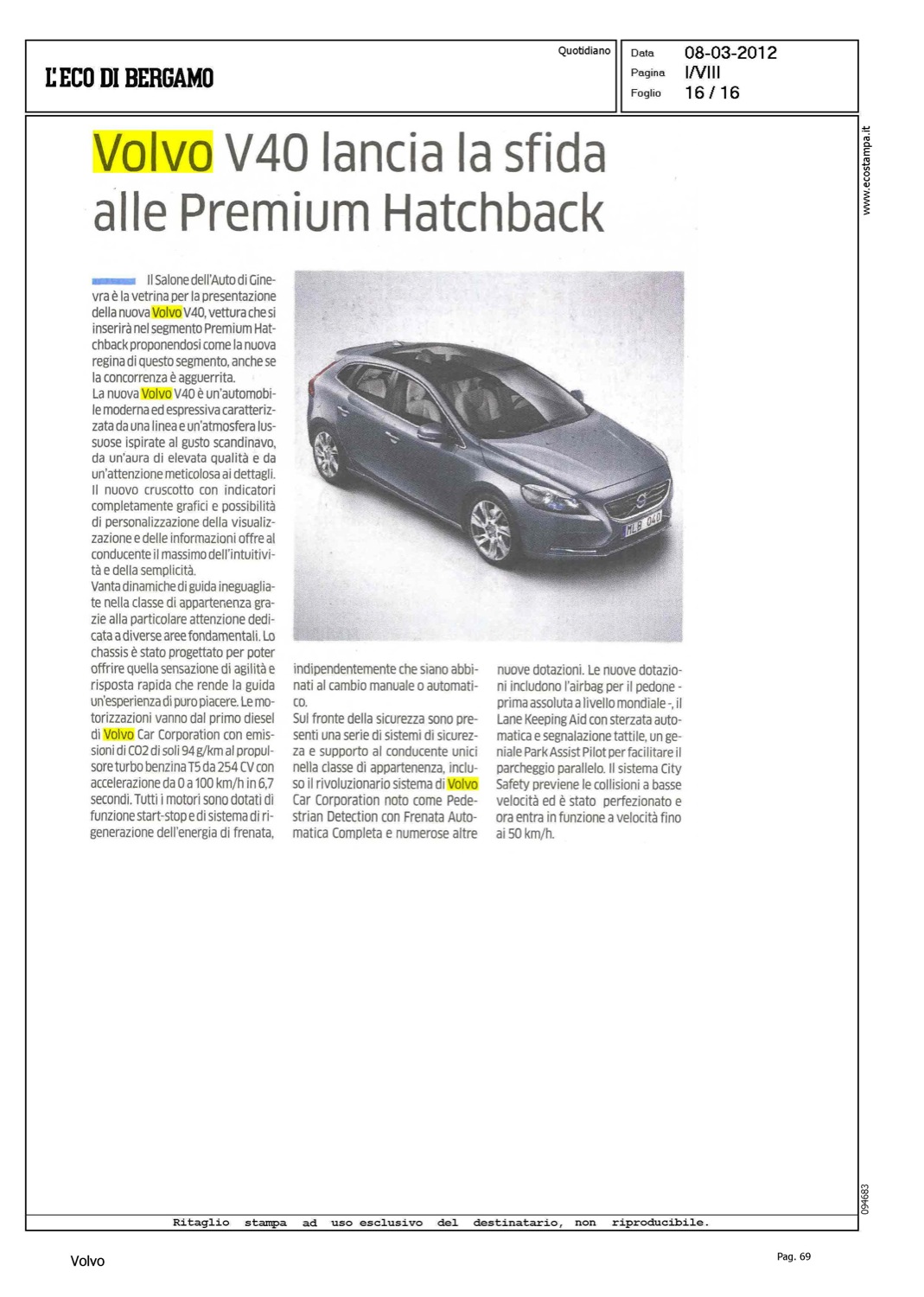 L'ECO DI BERGAMO

Quotidiano

Data 08-03-2012
Pagina I/VIII
Foglio 16 / 16

www.ecostampa.it

Volvo V40 lancia la sfida alle Premium Hatchback

Il Salone dell'Auto di Ginevra è la vetrina per la presentazione della nuova Volvo V40, vettura che si inserirà nel segmento Premium Hatchback proponendosi come la nuova regina di questo segmento, anche se la concorrenza è agguerrita.
La nuova Volvo V40 è un'automobile moderna ed espressiva caratterizzata da una linea e un'atmosfera lussuose ispirate al gusto scandinavo, da un'aura di elevata qualità e da un'attenzione meticolosa ai dettagli. Il nuovo cruscotto con indicatori completamente grafici e possibilità di personalizzazione della visualizzazione e delle informazioni offre al conducente il massimo dell'intuitività e della semplicità.
Vanta dinamiche di guida ineguagliate nella classe di appartenenza grazie alla particolare attenzione dedicata a diverse aree fondamentali. Lo chassis è stato progettato per poter offrire quella sensazione di agilità e risposta rapida che rende la guida un'esperienza di puro piacere. Le motorizzazioni vanno dal primo diesel di Volvo Car Corporation con emissioni di CO2 di soli 94 g/km al propulsore turbo benzina T5 da 254 CV con accelerazione da 0 a 100 km/h in 6,7 secondi. Tutti i motori sono dotati di funzione start-stop e di sistema di rigenerazione dell'energia di frenata, indipendentemente che siano abbinati al cambio manuale o automatico.
Sul fronte della sicurezza sono presenti una serie di sistemi di sicurezza e supporto al conducente unici nella classe di appartenenza, incluso il rivoluzionario sistema di Volvo Car Corporation noto come Pedestrian Detection con Frenata Automatica Completa e numerose altre nuove dotazioni. Le nuove dotazioni includono l'airbag per il pedone - prima assoluta a livello mondiale -, il Lane Keeping Aid con sterzata automatica e segnalazione tattile, un geniale Park Assist Pilot per facilitare il parcheggio parallelo. Il sistema City Safety previene le collisioni a basse velocità ed è stato perfezionato e ora entra in funzione a velocità fino ai 50 km/h.

MLB 040

094683

Ritaglio stampa ad uso esclusivo del destinatario, non riproducibile.

Volvo

Pag. 69